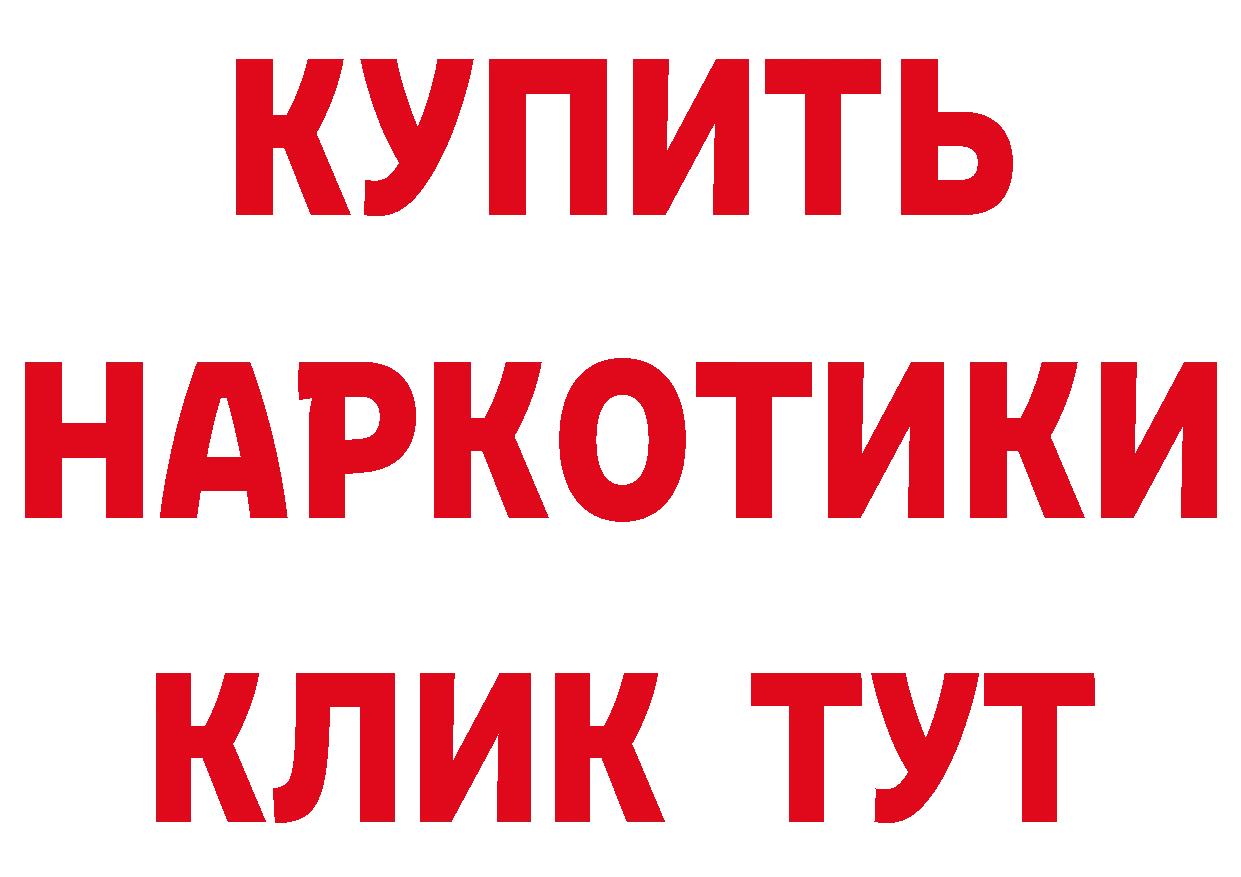 КУПИТЬ НАРКОТИКИ КЛИК ТУТ